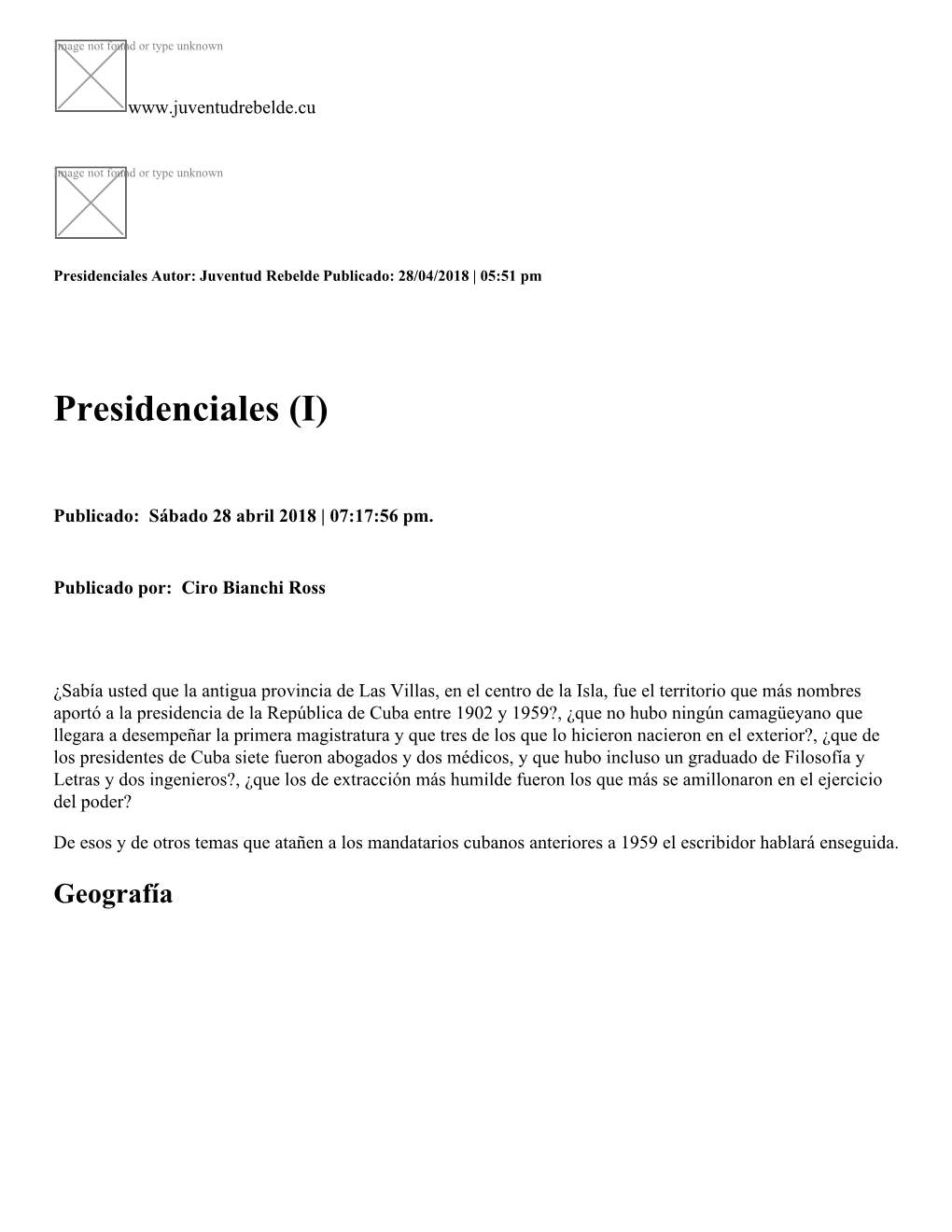 Image not found or type unknown

www.juventudrebelde.cu

Image not found or type unknown

Presidenciales Autor: Juventud Rebelde Publicado: 28/04/2018 | 05:51 pm

Presidenciales (I)

Publicado: Sábado 28 abril 2018 | 07:17:56 pm.

Publicado por: Ciro Bianchi Ross

¿Sabía usted que la antigua provincia de Las Villas, en el centro de la Isla, fue el territorio que más nombres aportó a la presidencia de la República de Cuba entre 1902 y 1959?, ¿que no hubo ningún camagüeyano que llegara a desempeñar la primera magistratura y que tres de los que lo hicieron nacieron en el exterior?, ¿que de los presidentes de Cuba siete fueron abogados y dos médicos, y que hubo incluso un graduado de Filosofía y Letras y dos ingenieros?, ¿que los de extracción más humilde fueron los que más se amillonaron en el ejercicio del poder?

De esos y de otros temas que atañen a los mandatarios cubanos anteriores a 1959 el escribidor hablará enseguida.

Geografía